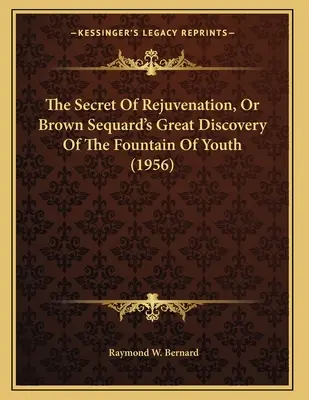 —KESSINGER'S LEGACY REPRINTS—

The Secret Of Rejuvenation, Or Brown Sequard's Great Discovery Of The Fountain Of Youth (1956)

Raymond W. Bernard